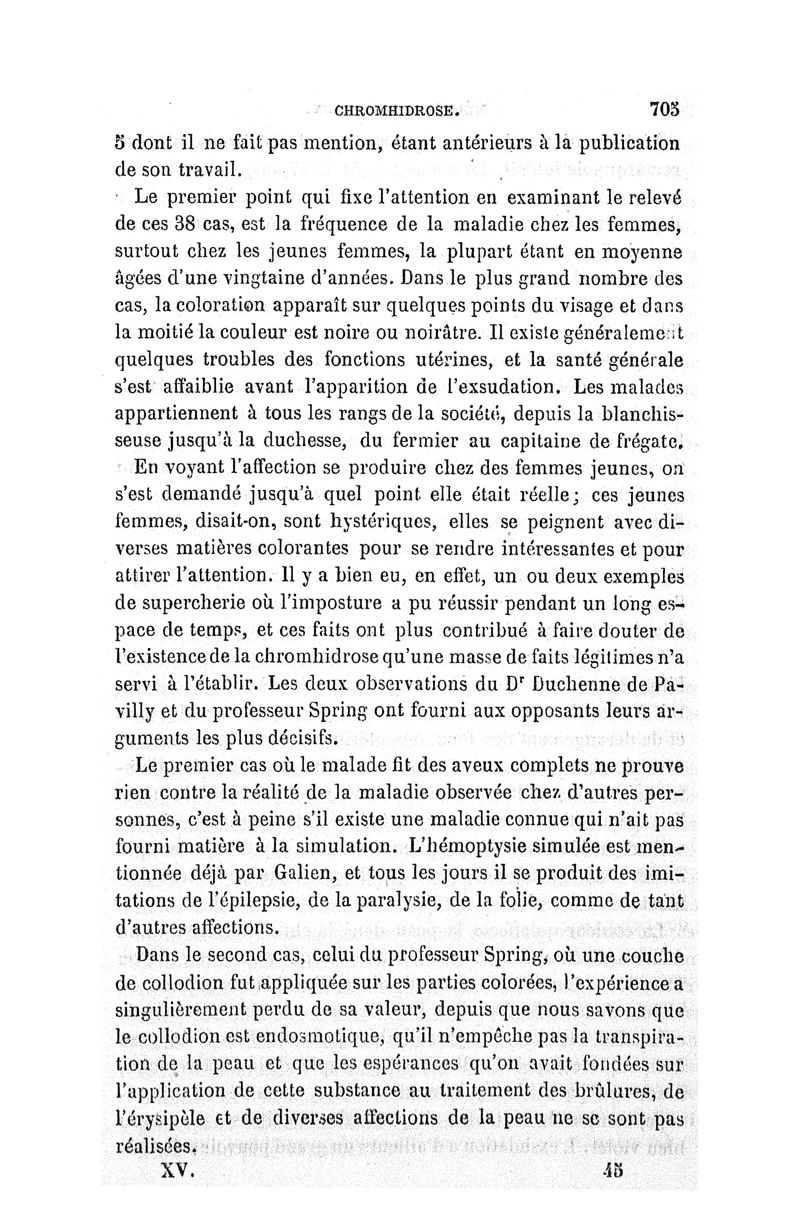 CHROMHIDROSE. 705

5 dont il ne fait pas mention, étant antérieurs à la publication de son travail.

Le premier point qui fixe l'attention en examinant le relevé de ces 38 cas, est la fréquence de la maladie chez les femmes, surtout chez les jeunes femmes, la plupart étant en moyenne âgées d'une vingtaine d'années. Dans le plus grand nombre des cas, la coloration apparaît sur quelques points du visage et dans la moitié la couleur est noire ou noirâtre. Il existe généralement quelques troubles des fonctions utérines, et la santé générale s'est affaiblie avant l'apparition de l'exsudation. Les malades appartiennent à tous les rangs de la société, depuis la blanchisseuse jusqu'à la duchesse, du fermier au capitaine de frégate.

En voyant l'affection se produire chez des femmes jeunes, on s'est demandé jusqu'à quel point elle était réelle; ces jeunes femmes, disait-on, sont hystériques, elles se peignent avec diverses matières colorantes pour se rendre intéressantes et pour attirer l'attention. Il y a bien eu, en effet, un ou deux exemples de supercherie où l'imposture a pu réussir pendant un long espace de temps, et ces faits ont plus contribué à faire douter de l'existence de la chromhidrose qu'une masse de faits légitimes n'a servi à l'établir. Les deux observations du Dr Duchenne de Pavilly et du professeur Spring ont fourni aux opposants leurs arguments les plus décisifs.

Le premier cas où le malade fit des aveux complets ne prouve rien contre la réalité de la maladie observée chez d'autres personnes, c'est à peine s'il existe une maladie connue qui n'ait pas fourni matière à la simulation. L'hémoptysie simulée est mentionnée déjà par Galien, et tous les jours il se produit des imitations de l'épilepsie, de la paralysie, de la folie, comme de tant d'autres affections.

Dans le second cas, celui du professeur Spring, où une couche de collodion fut appliquée sur les parties colorées, l'expérience a singulièrement perdu de sa valeur, depuis que nous savons que le collodion est endosmotique, qu'il n'empêche pas la transpiration de la peau et que les espérances qu'on avait fondées sur l'application de cette substance au traitement des brûlures, de l'érysipèle et de diverses affections de la peau ne se sont pas réalisées.

XV. 45